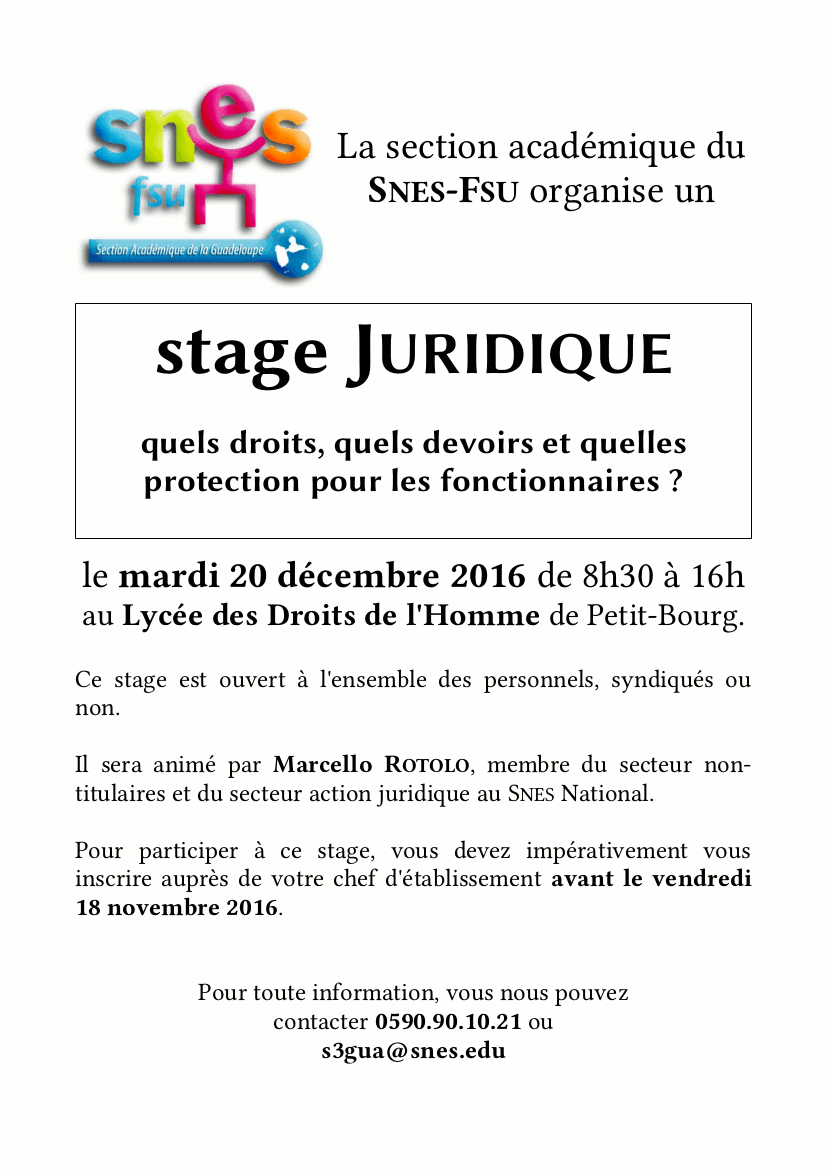 snes
fsu
Section Académique de la Guadeloupe

La section académique du SNES-FSU organise un

stage JURIDIQUE

quels droits, quels devoirs et quelles protection pour les fonctionnaires ?

le mardi 20 décembre 2016 de 8h30 à 16h au Lycée des Droits de l'Homme de Petit-Bourg.

Ce stage est ouvert à l'ensemble des personnels, syndiqués ou non.

Il sera animé par Marcello ROTOLO, membre du secteur non-titulaires et du secteur action juridique au SNES National.

Pour participer à ce stage, vous devez impérativement vous inscrire auprès de votre chef d'établissement avant le vendredi 18 novembre 2016.

Pour toute information, vous nous pouvez contacter 0590.90.10.21 ou s3gua@snes.edu